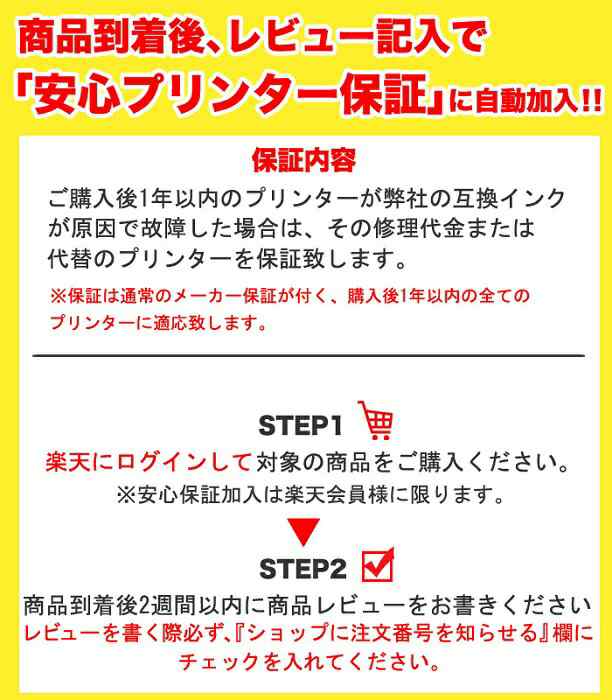 商品到着後、レビュー記入で
「安心プリンター保証」に自動加入!!

保証内容

ご購入後1年以内のプリンターが弊社の互換インクが原因で故障した場合は、その修理代金または代替のプリンターを保証致します。

※保証は通常のメーカー保証が付く、購入後1年以内の全てのプリンターに適応致します。

STEP1

楽天にログインして対象の商品をご購入ください。

※安心保証加入は楽天会員様に限ります。

STEP2

商品到着後2週間以内に商品レビューをお書きください

レビューを書く際必ず、『ショップに注文番号を知らせる』欄にチェックを入れてください。